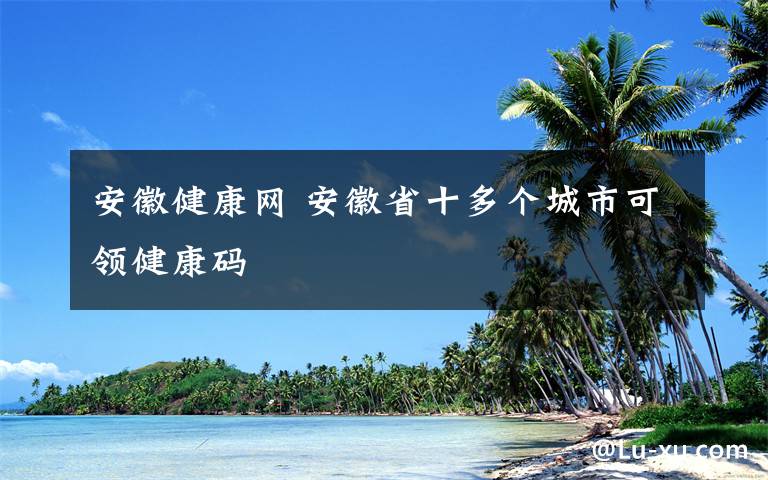 安徽健康网 安徽省十多个城市可领健康码

@Lu-xu.com